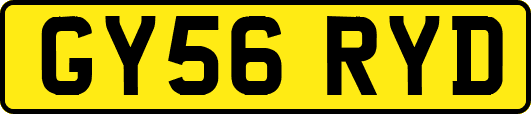 GY56 RYD